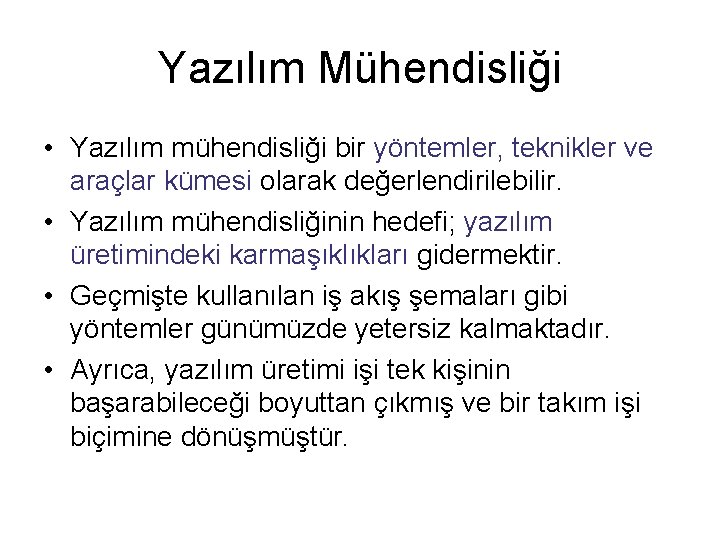 Yazılım Mühendisliği

• Yazılım mühendisliği bir yöntemler, teknikler ve araçlar kümesi olarak değerlendirilebilir.

• Yazılım mühendisliğinin hedefi; yazılım üretimindeki karmaşıklıkları gidermektir.

• Geçmişte kullanılan iş akış şemaları gibi yöntemler günümüzde yetersiz kalmaktadır.

• Ayrıca, yazılım üretimi işi tek kişinin başarabileceği boyuttan çıkmış ve bir takım işi biçimine dönüşmüştür.